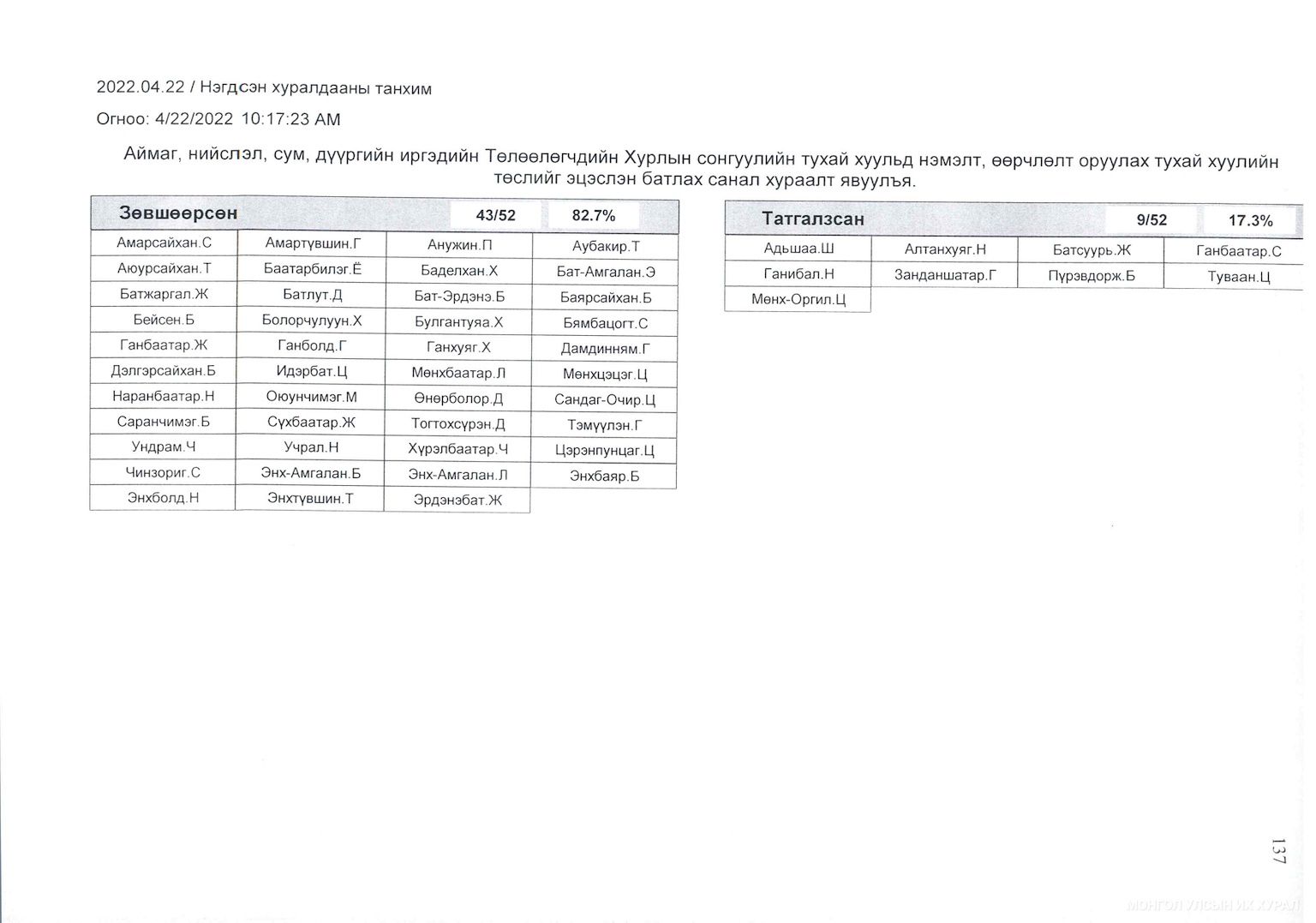 2022.04.22 / Нэгдсэн хуралдааны танхим

Огноо: 4/22/2022 10:17:23 AM

Аймаг, нийслэл, сум, дүүргийн иргэдийн Төлөөлөгчдийн Хурлын сонгуулийн тухай хуульд нэмэлт, өөрчлөлт оруулах тухай хуулийн төслийг эцэслэн батлах санал хураалт явуулъя.

| Зөвшөөрсөн | | 43/52 | 82.7% |
|---|---|---|---|
| Амарсайхан.С | Амартүвшин.Г | Анужин.П | Аубакир.Т |
| Аюурсайхан.Т | Баатарбилэг.Ё | Баделхан.Х | Бат-Амгалан.Э |
| Батжаргал.Ж | Батлут.Д | Бат-Эрдэнэ.Б | Баярсайхан.Б |
| Бейсен.Б | Болорчулуун.Х | Булгантуяа.Х | Бямбацогт.С |
| Ганбаатар.Ж | Ганболд.Г | Ганхуяг.Х | Дамдинням.Г |
| Дэлгэрсайхан.Б | Идэрбат.Ц | Мөнхбаатар.Л | Мөнхцэцэг.Ц |
| Наранбаатар.Н | Оюунчимэг.М | Өнөрболор.Д | Сандаг-Очир.Ц |
| Саранчимэг.Б | Сүхбаатар.Ж | Тогтохсүрэн.Д | Тэмүүлэн.Г |
| Ундрам.Ч | Учрал.Н | Хүрэлбаатар.Ч | Цэрэнпунцаг.Ц |
| Чинзориг.С | Энх-Амгалан.Б | Энх-Амгалан.Л | Энхбаяр.Б |
| Энхболд.Н | Энхтүвшин.Т | Эрдэнэбат.Ж | |

| Татгалзсан | | 9/52 | 17.3% |
|---|---|---|---|
| Адьшаа.Ш | Алтанхуяг.Н | Батсуурь.Ж | Ганбаатар.С |
| Ганибал.Н | Занданшатар.Г | Пүрэвдорж.Б | Туваан.Ц |
| Мөнх-Оргил.Ц | | | |

137

МОНГОЛ УЛСЫН ИХ ХУРАЛ